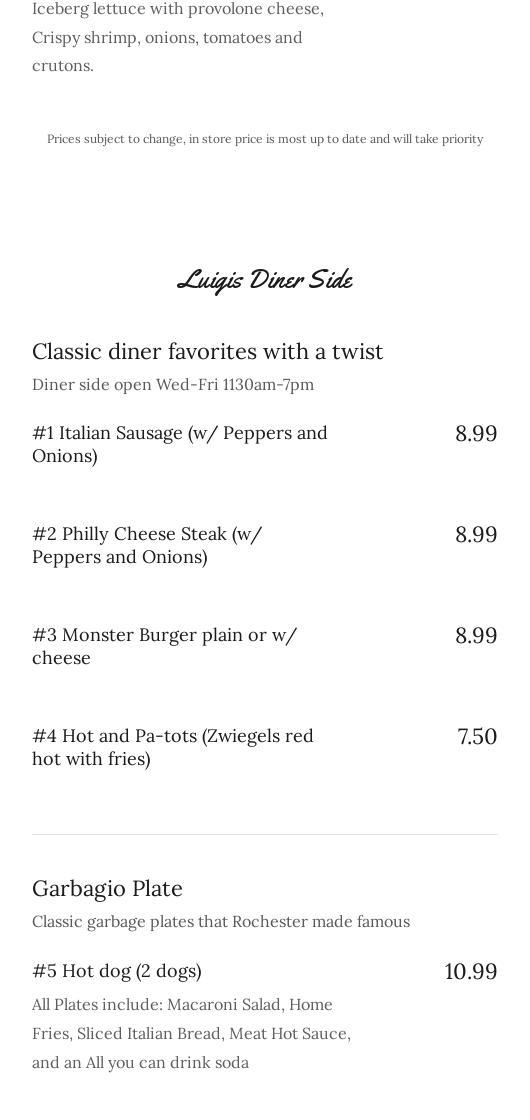 Iceberg lettuce with provolone cheese, Crispy shrimp, onions, tomatoes and crutons.

Prices subject to change, in store price is most up to date and will take priority

Luigis Diner Side

Classic diner favorites with a twist

Diner side open Wed-Fri 1130am-7pm

#1 Italian Sausage (w/ Peppers and Onions) 8.99

#2 Philly Cheese Steak (w/ Peppers and Onions) 8.99

#3 Monster Burger plain or w/ cheese 8.99

#4 Hot and Pa-tots (Zwiegels red hot with fries) 7.50

Garbagio Plate

Classic garbage plates that Rochester made famous

#5 Hot dog (2 dogs) 10.99

All Plates include: Macaroni Salad, Home Fries, Sliced Italian Bread, Meat Hot Sauce, and an All you can drink soda